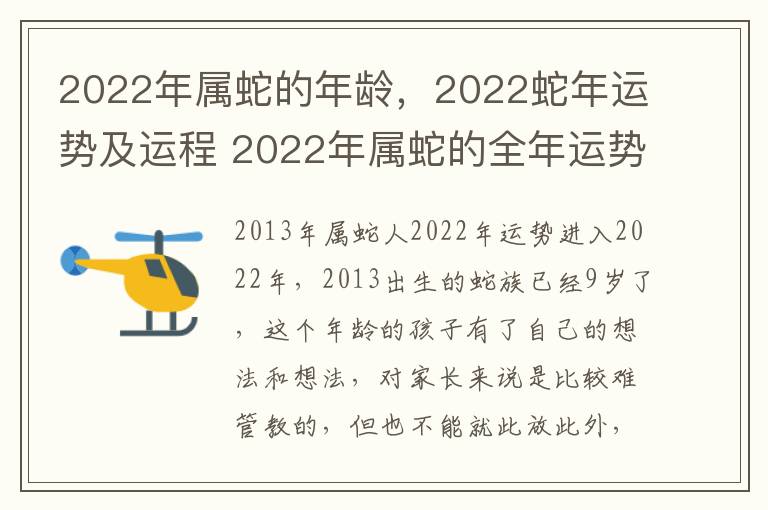 2022年属蛇的年龄，2022蛇年运势及运程 2022年属蛇的全年运势

2013年属蛇人2022年运势进入2022年，2013出生的蛇族已经9岁了，这个年龄的孩子有了自己的想法和想法，对家长来说是比较难管教的，但也不能就此放此外，